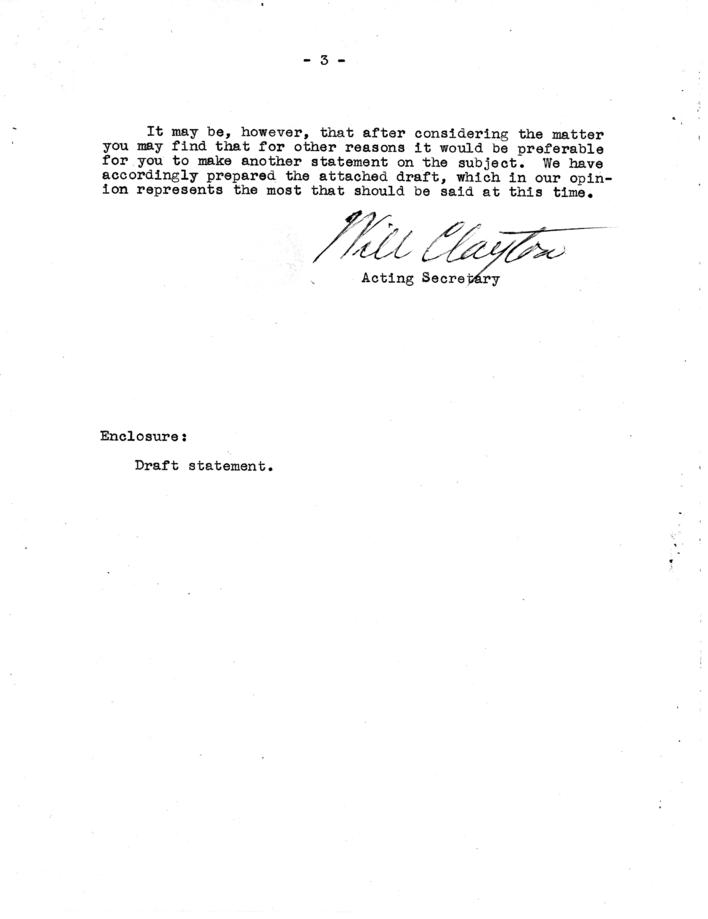 - 3 -

It may be, however, that after considering the matter you may find that for other reasons it would be preferable for you to make another statement on the subject. We have accordingly prepared the attached draft, which in our opinion represents the most that should be said at this time.

Will Clayton
Acting Secretary

Enclosure:

Draft statement.